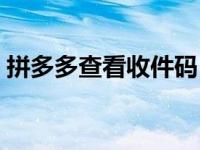 拼多多查看收件码